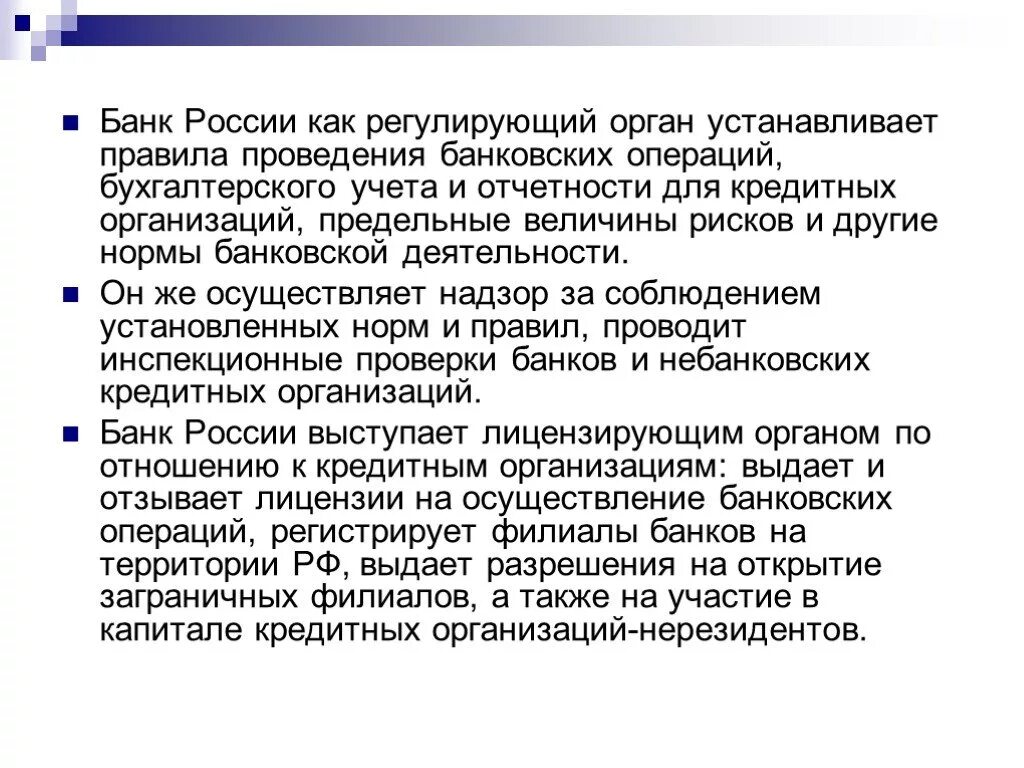 Банк России как регулирующий орган устанавливает правила проведения банковских операций, бухгалтерского учета и отчетности для кредитных организаций, предельные величины рисков и другие нормы банковской деятельности.

Он же осуществляет надзор за соблюдением установленных норм и правил, проводит инспекционные проверки банков и небанковских кредитных организаций.

Банк России выступает лицензирующим органом по отношению к кредитным организациям: выдает и отзывает лицензии на осуществление банковских операций, регистрирует филиалы банков на территории РФ, выдает разрешения на открытие заграничных филиалов, а также на участие в капитале кредитных организаций-нерезидентов.